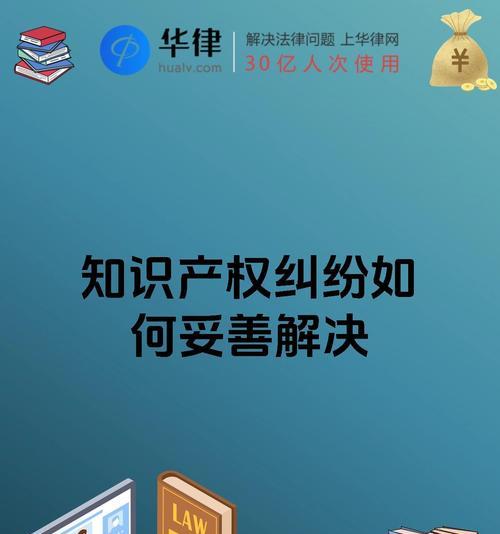 华律
hualv.com

解决法律问题 上华律网
30亿人次使用

¥

知识产权纠纷如何妥善解决

LAW